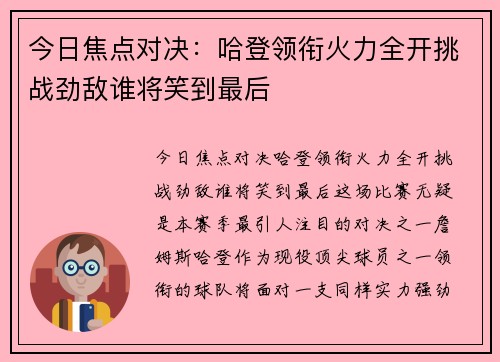 今日焦点对决：哈登领衔火力全开挑战劲敌谁将笑到最后

今日焦点对决哈登领衔火力全开挑战劲敌谁将笑到最后这场比赛无疑是本赛季最引人注目的对决之一詹姆斯哈登作为现役顶尖球员之一领衔的球队将面对一支同样实力强劲